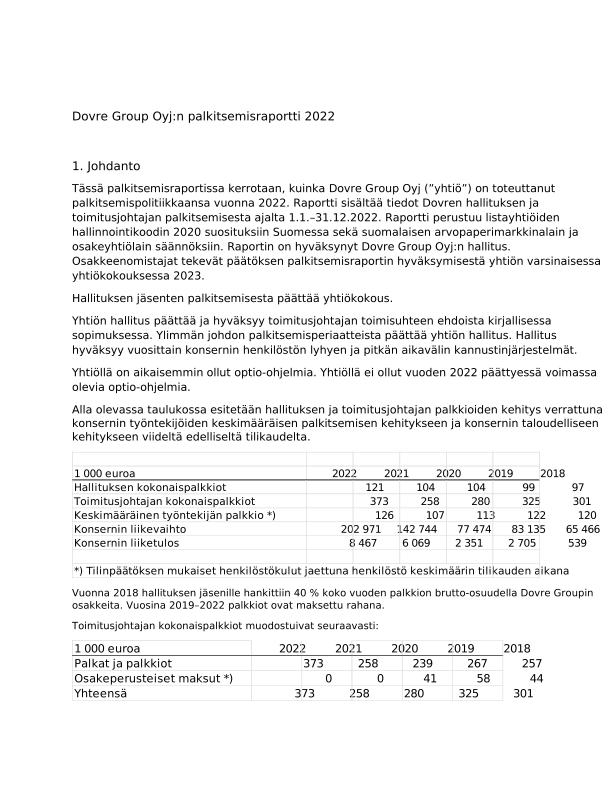 Dovre Group Oyj:n palkitsemisraportti 2022

1. Johdanto

Tässä palkitsemisraportissa kerrotaan, kuinka Dovre Group Oyj ("yhtiö") on toteuttanut palkitsemispolitiikkaansa vuonna 2022. Raportti sisältää tiedot Dovren hallituksen ja toimitusjohtajan palkitsemisesta ajalta 1.1.–31.12.2022. Raportti perustuu listayhtiöiden hallinnointikoodin 2020 suosituksiin Suomessa sekä suomalaisen arvopaperimarkkinalain ja osakeyhtiölain säännöksiin. Raportin on hyväksynyt Dovre Group Oyj:n hallitus. Osakkeenomistajat tekevät päätöksen palkitsemisraportin hyväksymisestä yhtiön varsinaisessa yhtiökokouksessa 2023.

Hallituksen jäsenten palkitsemisesta päättää yhtiökokous.

Yhtiön hallitus päättää ja hyväksyy toimitusjohtajan toimisuhteen ehdoista kirjallisessa sopimuksessa. Ylimmän johdon palkitsemisperiaatteista päättää yhtiön hallitus. Hallitus hyväksyy vuosittain konsernin henkilöstön lyhyen ja pitkän aikavälin kannustinjärjestelmät.

Yhtiöllä on aikaisemmin ollut optio-ohjelmia. Yhtiöllä ei ollut vuoden 2022 päättyessä voimassa olevia optio-ohjelmia.

Alla olevassa taulukossa esitetään hallituksen ja toimitusjohtajan palkkioiden kehitys verrattuna konsernin työntekijöiden keskimääräisen palkitsemisen kehitykseen ja konsernin taloudelliseen kehitykseen viideltä edelliseltä tilikaudelta.

| 1 000 euroa | 2022 | 2021 | 2020 | 2019 | 2018 |
|---|---|---|---|---|---|
| Hallituksen kokonaispalkkiot | 121 | 104 | 104 | 99 | 97 |
| Toimitusjohtajan kokonaispalkkiot | 373 | 258 | 280 | 325 | 301 |
| Keskimääräinen työntekijän palkkio *) | 126 | 107 | 113 | 122 | 120 |
| Konsernin liikevaihto | 202 971 | 142 744 | 77 474 | 83 135 | 65 466 |
| Konsernin liiketulos | 8 467 | 6 069 | 2 351 | 2 705 | 539 |

*) Tilinpäätöksen mukaiset henkilöstökulut jaettuna henkilöstö keskimäärin tilikauden aikana

Vuonna 2018 hallituksen jäsenille hankittiin 40 % koko vuoden palkkion brutto-osuudella Dovre Groupin osakkeita. Vuosina 2019–2022 palkkiot ovat maksettu rahana.

Toimitusjohtajan kokonaispalkkiot muodostuivat seuraavasti:

| 1 000 euroa | 2022 | 2021 | 2020 | 2019 | 2018 |
|---|---|---|---|---|---|
| Palkat ja palkkiot | 373 | 258 | 239 | 267 | 257 |
| Osakeperusteiset maksut *) | 0 | 0 | 41 | 58 | 44 |
| Yhteensä | 373 | 258 | 280 | 325 | 301 |